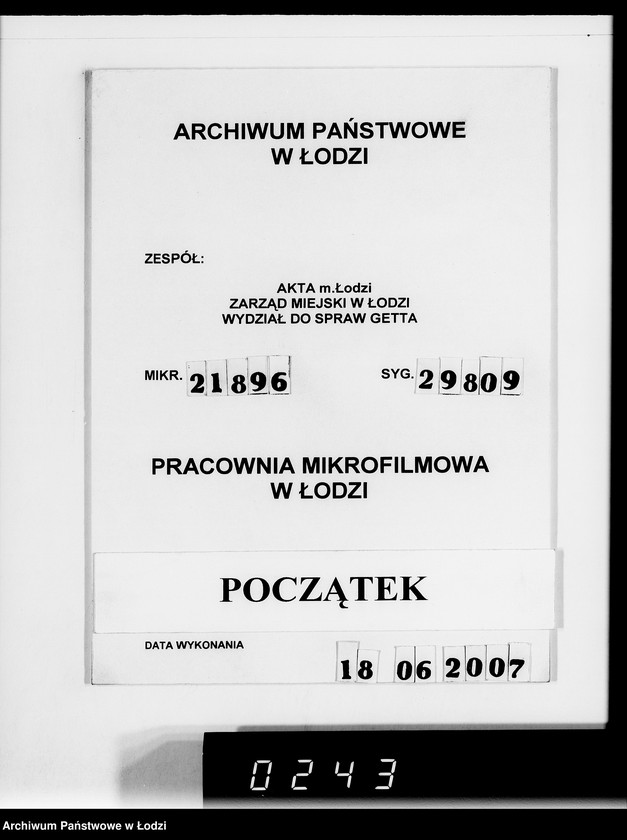 ARCHIWUM PAŃSTWOWE W ŁODZI

ZESPÓŁ:

AKTA m.Łodzi
ZARZĄD MIEJSKI W ŁODZI
WYDZIAŁ DO SPRAW GETTA

MIKR. 21896

SYG. 29809

PRACOWNIA MIKROFILMOWA W ŁODZI

POCZĄTEK

DATA WYKONANIA

18 06 2007

0243

Archiwum Państwowe w Łodzi